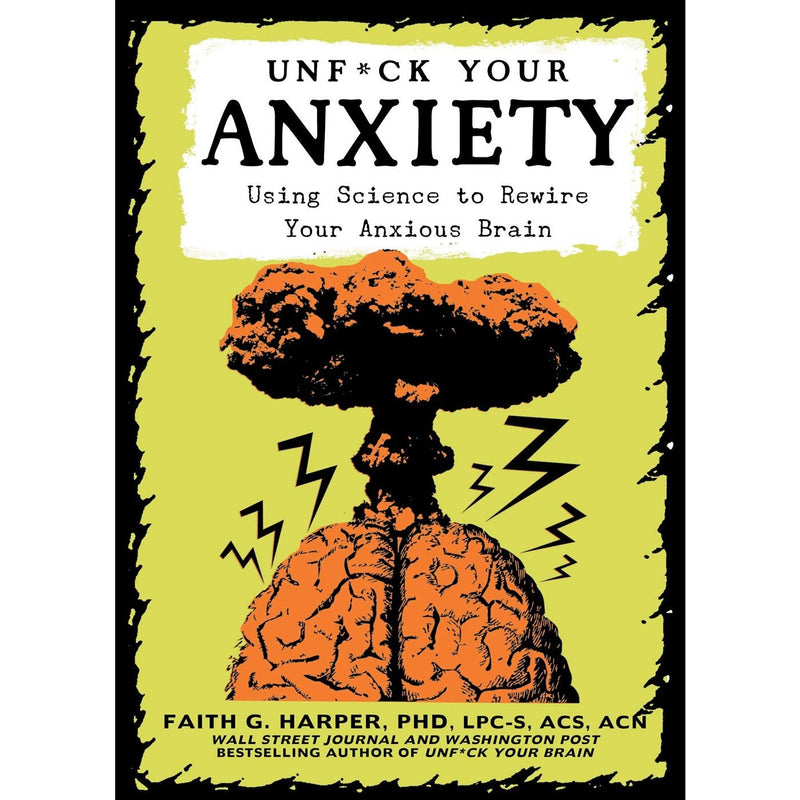 UNF*CK YOUR
ANXIETY
Using Science to Rewire Your Anxious Brain

FAITH G. HARPER, PHD, LPC-S, ACS, ACN
WALL STREET JOURNAL AND WASHINGTON POST
BESTSELLING AUTHOR OF UNF*CK YOUR BRAIN